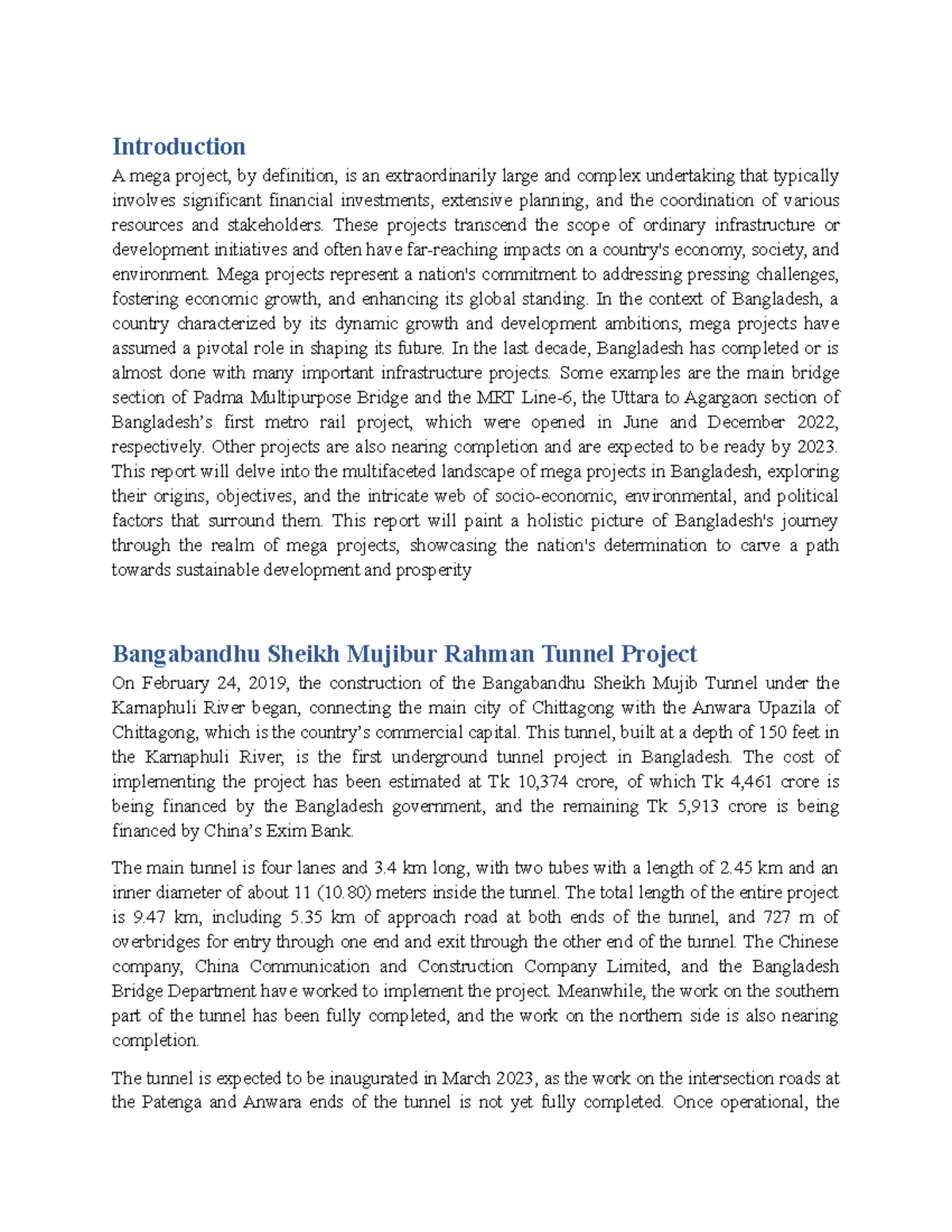 Introduction

A mega project, by definition, is an extraordinarily large and complex undertaking that typically involves significant financial investments, extensive planning, and the coordination of various resources and stakeholders. These projects transcend the scope of ordinary infrastructure or development initiatives and often have far-reaching impacts on a country's economy, society, and environment. Mega projects represent a nation's commitment to addressing pressing challenges, fostering economic growth, and enhancing its global standing. In the context of Bangladesh, a country characterized by its dynamic growth and development ambitions, mega projects have assumed a pivotal role in shaping its future. In the last decade, Bangladesh has completed or is almost done with many important infrastructure projects. Some examples are the main bridge section of Padma Multipurpose Bridge and the MRT Line-6, the Uttara to Agargaon section of Bangladesh's first metro rail project, which were opened in June and December 2022, respectively. Other projects are also nearing completion and are expected to be ready by 2023. This report will delve into the multifaceted landscape of mega projects in Bangladesh, exploring their origins, objectives, and the intricate web of socio-economic, environmental, and political factors that surround them. This report will paint a holistic picture of Bangladesh's journey through the realm of mega projects, showcasing the nation's determination to carve a path towards sustainable development and prosperity

Bangabandhu Sheikh Mujibur Rahman Tunnel Project

On February 24, 2019, the construction of the Bangabandhu Sheikh Mujib Tunnel under the Karnaphuli River began, connecting the main city of Chittagong with the Anwara Upazila of Chittagong, which is the country's commercial capital. This tunnel, built at a depth of 150 feet in the Karnaphuli River, is the first underground tunnel project in Bangladesh. The cost of implementing the project has been estimated at Tk 10,374 crore, of which Tk 4,461 crore is being financed by the Bangladesh government, and the remaining Tk 5,913 crore is being financed by China's Exim Bank.

The main tunnel is four lanes and 3.4 km long, with two tubes with a length of 2.45 km and an inner diameter of about 11 (10.80) meters inside the tunnel. The total length of the entire project is 9.47 km, including 5.35 km of approach road at both ends of the tunnel, and 727 m of overbridges for entry through one end and exit through the other end of the tunnel. The Chinese company, China Communication and Construction Company Limited, and the Bangladesh Bridge Department have worked to implement the project. Meanwhile, the work on the southern part of the tunnel has been fully completed, and the work on the northern side is also nearing completion.

The tunnel is expected to be inaugurated in March 2023, as the work on the intersection roads at the Patenga and Anwara ends of the tunnel is not yet fully completed. Once operational, the